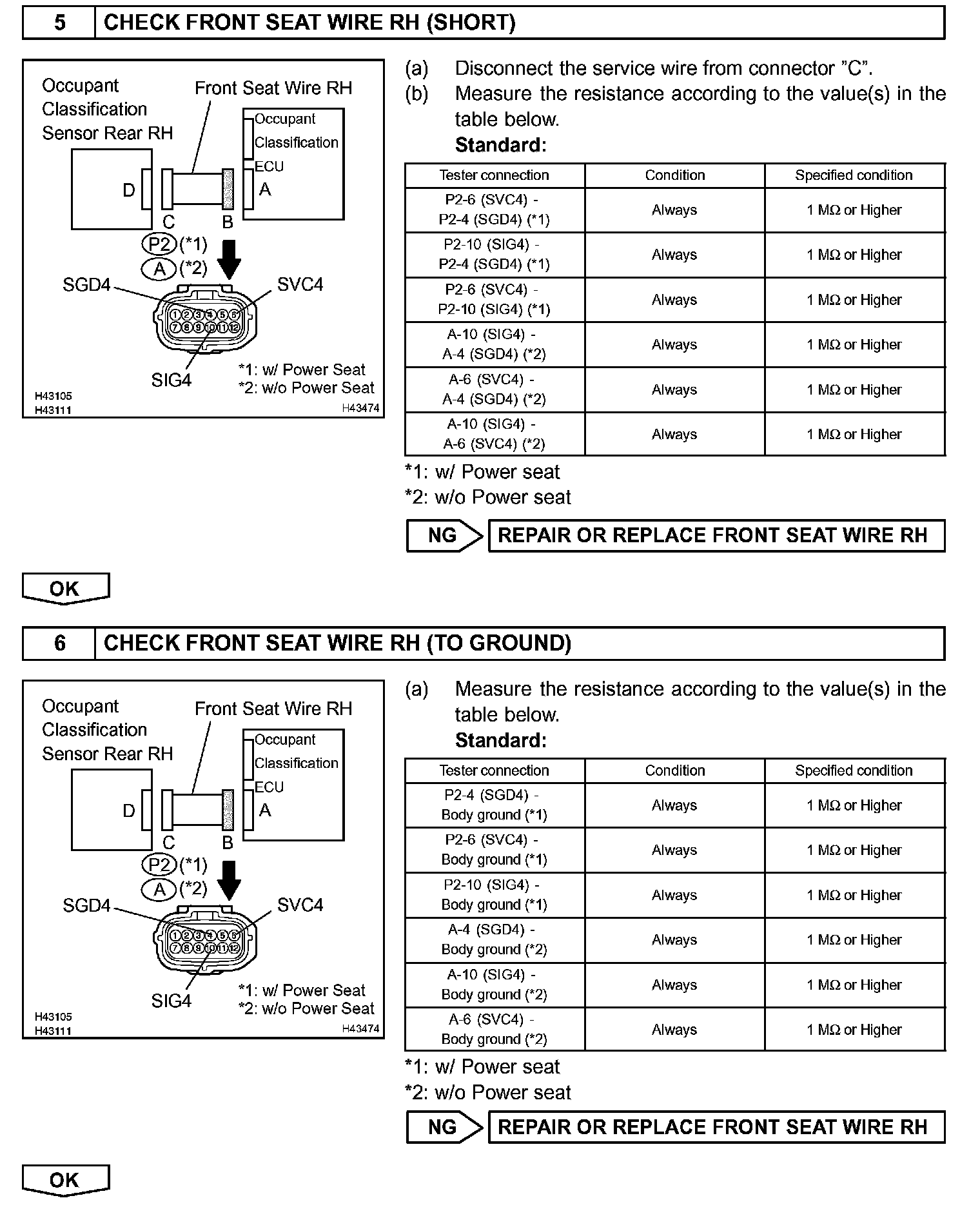 5 CHECK FRONT SEAT WIRE RH (SHORT)

Occupant Classification Sensor Rear RH
Front Seat Wire RH
Occupant Classification ECU
D
C
B
A
P2 (*1)
A (*2)
SGD4
SVC4
1 2 3 4 5 6
7 8 9 10 11 12
SIG4
*1: w/ Power Seat
*2: w/o Power Seat
H43105
H43111
H43474

(a) Disconnect the service wire from connector "C".
(b) Measure the resistance according to the value(s) in the table below.
Standard:

| Tester connection | Condition | Specified condition |
|---|---|---|
| P2-6 (SVC4) - P2-4 (SGD4) (*1) | Always | 1 MΩ or Higher |
| P2-10 (SIG4) - P2-4 (SGD4) (*1) | Always | 1 MΩ or Higher |
| P2-6 (SVC4) - P2-10 (SIG4) (*1) | Always | 1 MΩ or Higher |
| A-10 (SIG4) - A-4 (SGD4) (*2) | Always | 1 MΩ or Higher |
| A-6 (SVC4) - A-4 (SGD4) (*2) | Always | 1 MΩ or Higher |
| A-10 (SIG4) - A-6 (SVC4) (*2) | Always | 1 MΩ or Higher |

*1: w/ Power seat
*2: w/o Power seat

NG REPAIR OR REPLACE FRONT SEAT WIRE RH

OK

6 CHECK FRONT SEAT WIRE RH (TO GROUND)

Occupant Classification Sensor Rear RH
Front Seat Wire RH
Occupant Classification ECU
D
C
B
A
P2 (*1)
A (*2)
SGD4
SVC4
1 2 3 4 5 6
7 8 9 10 11 12
SIG4
*1: w/ Power Seat
*2: w/o Power Seat
H43105
H43111
H43474

(a) Measure the resistance according to the value(s) in the table below.
Standard:

| Tester connection | Condition | Specified condition |
|---|---|---|
| P2-4 (SGD4) - Body ground (*1) | Always | 1 MΩ or Higher |
| P2-6 (SVC4) - Body ground (*1) | Always | 1 MΩ or Higher |
| P2-10 (SIG4) - Body ground (*1) | Always | 1 MΩ or Higher |
| A-4 (SGD4) - Body ground (*2) | Always | 1 MΩ or Higher |
| A-10 (SIG4) - Body ground (*2) | Always | 1 MΩ or Higher |
| A-6 (SVC4) - Body ground (*2) | Always | 1 MΩ or Higher |

*1: w/ Power seat
*2: w/o Power seat

NG REPAIR OR REPLACE FRONT SEAT WIRE RH

OK